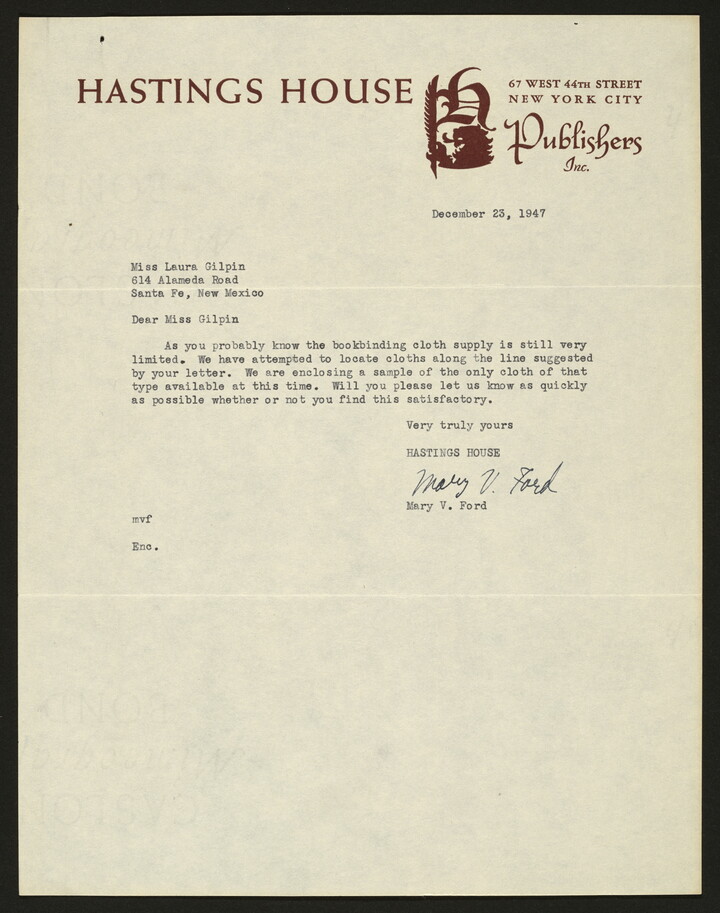 HASTINGS HOUSE

67 WEST 44TH STREET
NEW YORK CITY

Publishers
Inc.

December 23, 1947

Miss Laura Gilpin
614 Alameda Road
Santa Fe, New Mexico

Dear Miss Gilpin

As you probably know the bookbinding cloth supply is still very limited. We have attempted to locate cloths along the line suggested by your letter. We are enclosing a sample of the only cloth of that type available at this time. Will you please let us know as quickly as possible whether or not you find this satisfactory.

Very truly yours

HASTINGS HOUSE

Mary V. Ford

Mary V. Ford

mvf

Enc.